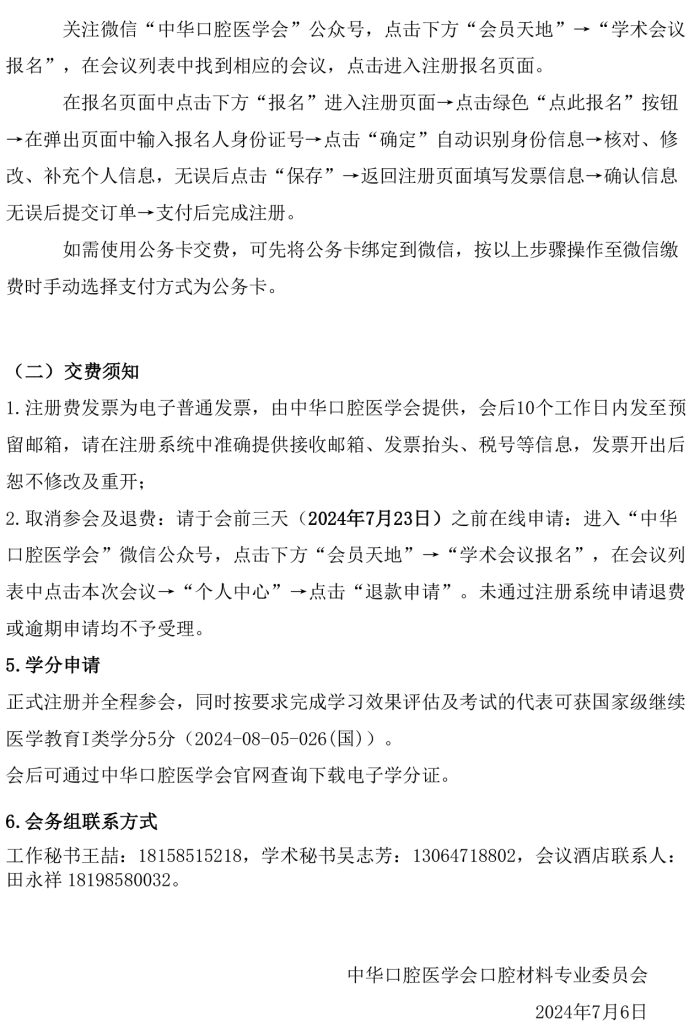 关注微信“中华口腔医学会”公众号，点击下方“会员天地”→“学术会议报名”，在会议列表中找到相应的会议，点击进入注册报名页面。

在报名页面中点击下方“报名”进入注册页面→点击绿色“点此报名”按钮→在弹出页面中输入报名人身份证号→点击“确定”自动识别身份信息→核对、修改、补充个人信息，无误后点击“保存”→返回注册页面填写发票信息→确认信息无误后提交订单→支付后完成注册。

如需使用公务卡交费，可先将公务卡绑定到微信，按以上步骤操作至微信缴费时手动选择支付方式为公务卡。

（二）交费须知

1.注册费发票为电子普通发票，由中华口腔医学会提供，会后10个工作日内发至预留邮箱，请在注册系统中准确提供接收邮箱、发票抬头、税号等信息，发票开出后恕不修改及重开；

2.取消参会及退费：请于会前三天（2024年7月23日）之前在线申请：进入“中华口腔医学会”微信公众号，点击下方“会员天地”→“学术会议报名”，在会议列表中点击本次会议→“个人中心”→点击“退款申请”。未通过注册系统申请退费或逾期申请均不予受理。

5.学分申请

正式注册并全程参会，同时按要求完成学习效果评估及考试的代表可获国家级继续医学教育I类学分5分（2024-08-05-026(国)）。

会后可通过中华口腔医学会官网查询下载电子学分证。

6.会务组联系方式

工作秘书王喆：18158515218，学术秘书吴志芳：13064718802，会议酒店联系人：田永祥 18198580032。

中华口腔医学会口腔材料专业委员会

2024年7月6日